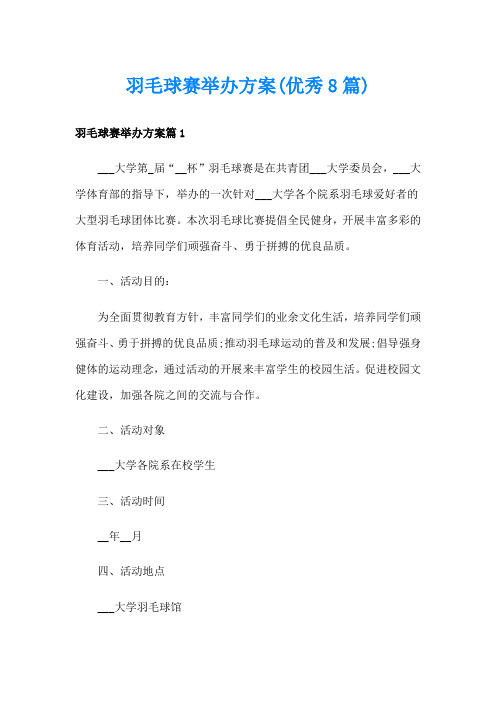 羽毛球赛举办方案(优秀8篇)

羽毛球赛举办方案篇1

___大学第_届“__杯”羽毛球赛是在共青团___大学委员会，___大学体育部的指导下，举办的一次针对___大学各个院系羽毛球爱好者的大型羽毛球团体比赛。本次羽毛球比赛提倡全民健身，开展丰富多彩的体育活动，培养同学们顽强奋斗、勇于拼搏的优良品质。

一、活动目的：

为全面贯彻教育方针，丰富同学们的业余文化生活，培养同学们顽强奋斗、勇于拼搏的优良品质;推动羽毛球运动的普及和发展;倡导强身健体的运动理念，通过活动的开展来丰富学生的校园生活。促进校园文化建设，加强各院之间的交流与合作。

二、活动对象

___大学各院系在校学生

三、活动时间

__年__月

四、活动地点

___大学羽毛球馆